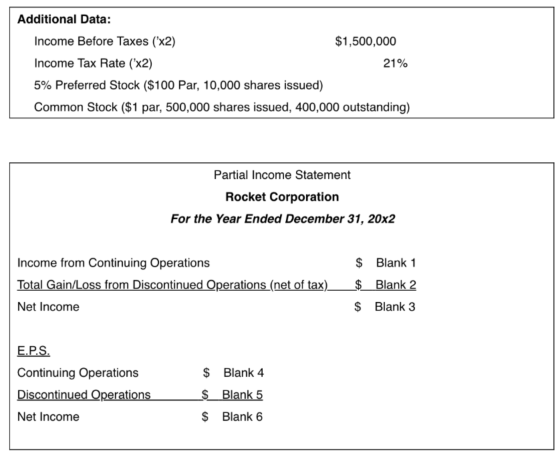 Additional Data:
Income Before Taxes ('x2) $1,500,000
Income Tax Rate ('x2) 21%
5% Preferred Stock ($100 Par, 10,000 shares issued)
Common Stock ($1 par, 500,000 shares issued, 400,000 outstanding)

Partial Income Statement
Rocket Corporation
For the Year Ended December 31, 20x2

Income from Continuing Operations $ Blank 1
Total Gain/Loss from Discontinued Operations (net of tax) $ Blank 2
Net Income $ Blank 3

E.P.S.
Continuing Operations $ Blank 4
Discontinued Operations $ Blank 5
Net Income $ Blank 6